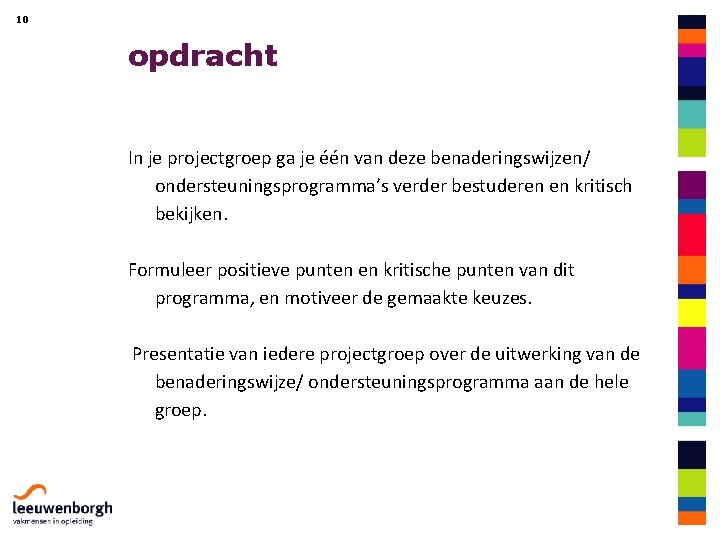 10

opdracht

In je projectgroep ga je één van deze benaderingswijzen/ ondersteuningsprogramma's verder bestuderen en kritisch bekijken.

Formuleer positieve punten en kritische punten van dit programma, en motiveer de gemaakte keuzes.

Presentatie van iedere projectgroep over de uitwerking van de benaderingswijze/ ondersteuningsprogramma aan de hele groep.

leeuwenborgh
vakmensen in opleiding